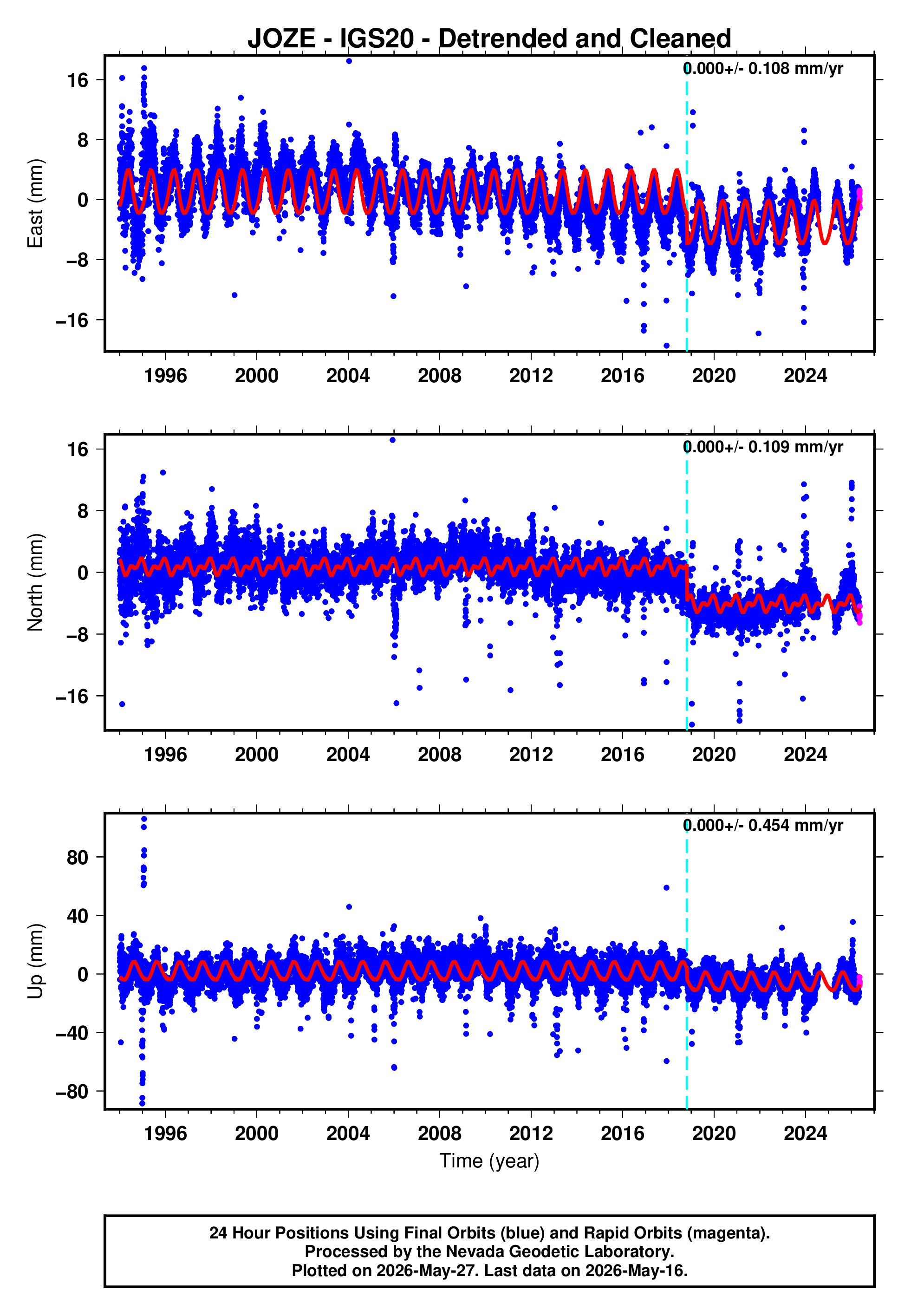 JOZE - IGS20 - Detrended and Cleaned

0.000+/- 0.108 mm/yr

East (mm)

16
8
0
−8
−16

1996 2000 2004 2008 2012 2016 2020 2024

0.000+/- 0.109 mm/yr

North (mm)

16
8
0
−8
−16

1996 2000 2004 2008 2012 2016 2020 2024

0.000+/- 0.454 mm/yr

Up (mm)

80
40
0
−40
−80

1996 2000 2004 2008 2012 2016 2020 2024

Time (year)

24 Hour Positions Using Final Orbits (blue) and Rapid Orbits (magenta).
Processed by the Nevada Geodetic Laboratory.
Plotted on 2026-May-27. Last data on 2026-May-16.